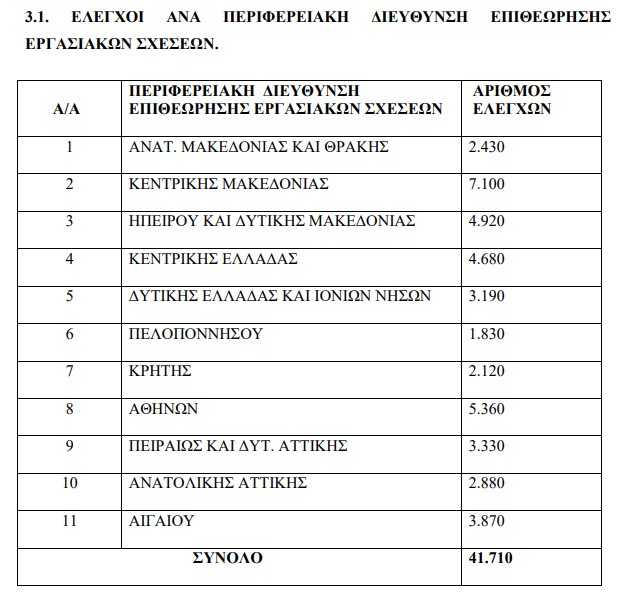 3.1. ΕΛΕΓΧΟΙ ΑΝΑ ΠΕΡΙΦΕΡΕΙΑΚΗ ΔΙΕΥΘΥΝΣΗ ΕΠΙΘΕΩΡΗΣΗΣ ΕΡΓΑΣΙΑΚΩΝ ΣΧΕΣΕΩΝ.

| Α/Α | ΠΕΡΙΦΕΡΕΙΑΚΗ ΔΙΕΥΘΥΝΣΗ ΕΠΙΘΕΩΡΗΣΗΣ ΕΡΓΑΣΙΑΚΩΝ ΣΧΕΣΕΩΝ | ΑΡΙΘΜΟΣ ΕΛΕΓΧΩΝ |
|---|---|---|
| 1 | ΑΝΑΤ. ΜΑΚΕΔΟΝΙΑΣ ΚΑΙ ΘΡΑΚΗΣ | 2.430 |
| 2 | ΚΕΝΤΡΙΚΗΣ ΜΑΚΕΔΟΝΙΑΣ | 7.100 |
| 3 | ΗΠΕΙΡΟΥ ΚΑΙ ΔΥΤΙΚΗΣ ΜΑΚΕΔΟΝΙΑΣ | 4.920 |
| 4 | ΚΕΝΤΡΙΚΗΣ ΕΛΛΑΔΑΣ | 4.680 |
| 5 | ΔΥΤΙΚΗΣ ΕΛΛΑΔΑΣ ΚΑΙ ΙΟΝΙΩΝ ΝΗΣΩΝ | 3.190 |
| 6 | ΠΕΛΟΠΟΝΝΗΣΟΥ | 1.830 |
| 7 | ΚΡΗΤΗΣ | 2.120 |
| 8 | ΑΘΗΝΩΝ | 5.360 |
| 9 | ΠΕΙΡΑΙΩΣ ΚΑΙ ΔΥΤ. ΑΤΤΙΚΗΣ | 3.330 |
| 10 | ΑΝΑΤΟΛΙΚΗΣ ΑΤΤΙΚΗΣ | 2.880 |
| 11 | ΑΙΓΑΙΟΥ | 3.870 |
| ΣΥΝΟΛΟ | | 41.710 |